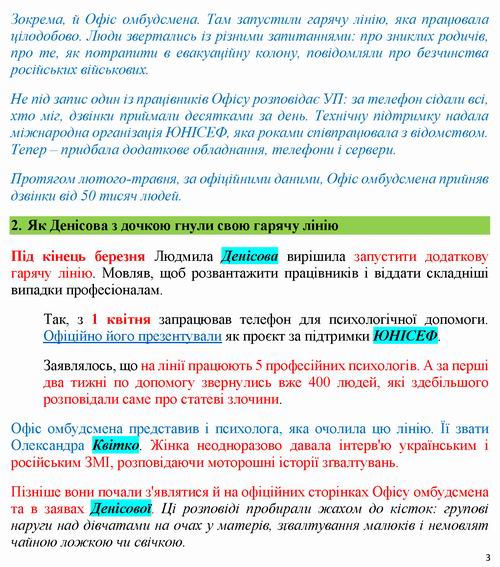 Зокрема, й Офіс омбудсмена. Там запустили гарячу лінію, яка працювала цілодобово. Люди звертались із різними запитаннями: про зниклих родичів, про те, як потрапити в евакуаційну колону, повідомляли про безчинства російських військових.

Не під запис один із працівників Офісу розповідає УП: за телефон сідали всі, хто міг, дзвінки приймали десятками за день. Технічну підтримку надала міжнародна організація ЮНІСЕФ, яка роками співпрацювала з відомством. Тепер – придбала додаткове обладнання, телефони і сервери.

Протягом лютого-травня, за офіційними даними, Офіс омбудсмена прийняв дзвінки від 50 тисяч людей.

2. Як Денісова з дочкою гнули свою гарячу лінію

Під кінець березня Людмила Денісова вирішила запустити додаткову гарячу лінію. Мовляв, щоб розвантажити працівників і віддати складніші випадки професіоналам.

Так, з 1 квітня запрацював телефон для психологічної допомоги. Офіційно його презентували як проєкт за підтримки ЮНІСЕФ.

Заявлялось, що на лінії працюють 5 професійних психологів. А за перші два тижні по допомогу звернулись вже 400 людей, які здебільшого розповідали саме про статеві злочини.

Офіс омбудсмена представив і психолога, яка очолила цю лінію. Її звати Олександра Квітко. Жінка неодноразово давала інтерв'ю українським і російським ЗМІ, розповідаючи моторошні історії зґвалтувань.

Пізніше вони почали з'являтися й на офіційних сторінках Офісу омбудсмена та в заявах Денісової. Ці розповіді пробирали жахом до кісток: групові наруги над дівчатами на очах у матерів, зґвалтування малюків і немовлят чайною ложкою чи свічкою.

3